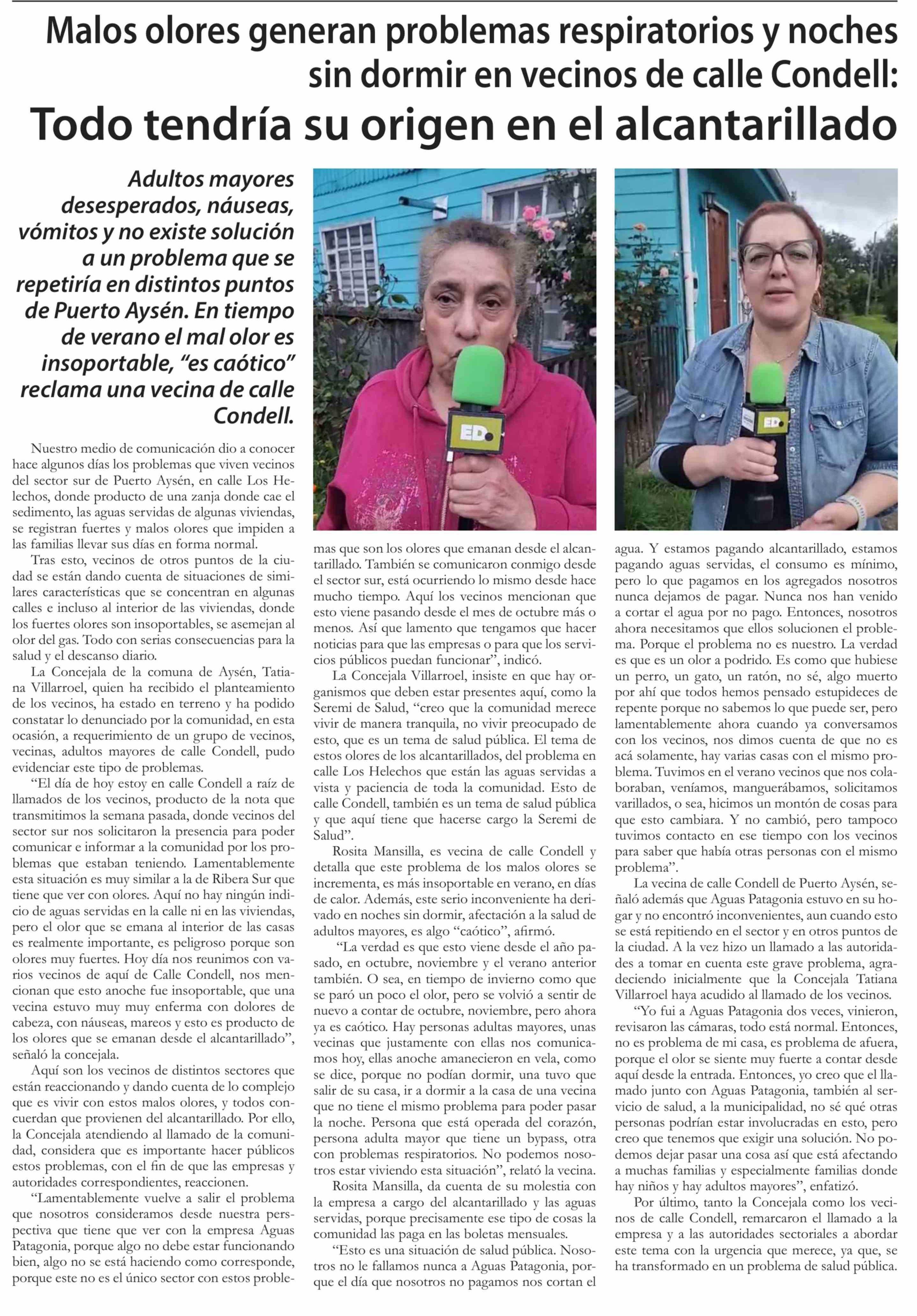 Malos olores generan problemas respiratorios y noches sin dormir en vecinos de calle Condell:
Todo tendría su origen en el alcantarillado

Adultos mayores desesperados, náuseas, vómitos y no existe solución a un problema que se repetiría en distintos puntos de Puerto Aysén. En tiempo de verano el mal olor es insoportable, "es caótico" reclama una vecina de calle Condell.

ED

ED

Nuestro medio de comunicación dio a conocer hace algunos días los problemas que viven vecinos del sector sur de Puerto Aysén, en calle Los Helechos, donde producto de una zanja donde cae el sedimento, las aguas servidas de algunas viviendas, se registran fuertes y malos olores que impiden a las familias llevar sus días en forma normal.

Tras esto, vecinos de otros puntos de la ciudad se están dando cuenta de situaciones de similares características que se concentran en algunas calles e incluso al interior de las viviendas, donde los fuertes olores son insoportables, se asemejan al olor del gas. Todo con serias consecuencias para la salud y el descanso diario.

La Concejala de la comuna de Aysén, Tatiana Villarroel, quien ha recibido el planteamiento de los vecinos, ha estado en terreno y ha podido constatar lo denunciado por la comunidad, en esta ocasión, a requerimiento de un grupo de vecinos, vecinas, adultos mayores de calle Condell, pudo evidenciar este tipo de problemas.

"El día de hoy estoy en calle Condell a raíz de llamados de los vecinos, producto de la nota que transmitimos la semana pasada, donde vecinos del sector sur nos solicitaron la presencia para poder comunicar e informar a la comunidad por los problemas que estaban teniendo. Lamentablemente esta situación es muy similar a la de Ribera Sur que tiene que ver con olores. Aquí no hay ningún indicio de aguas servidas en la calle ni en las viviendas, pero el olor que se emana al interior de las casas es realmente importante, es peligroso porque son olores muy fuertes. Hoy día nos reunimos con varios vecinos de aquí de Calle Condell, nos mencionan que esto anoche fue insoportable, que una vecina estuvo muy muy enferma con dolores de cabeza, con náuseas, mareos y esto es producto de los olores que se emanan desde el alcantarillado", señaló la concejala.

Aquí son los vecinos de distintos sectores que están reaccionando y dando cuenta de lo complejo que es vivir con estos malos olores, y todos concuerdan que provienen del alcantarillado. Por ello, la Concejala atendiendo al llamado de la comunidad, considera que es importante hacer públicos estos problemas, con el fin de que las empresas y autoridades correspondientes, reaccionen.

"Lamentablemente vuelve a salir el problema que nosotros consideramos desde nuestra perspectiva que tiene que ver con la empresa Aguas Patagonia, porque algo no debe estar funcionando bien, algo no se está haciendo como corresponde, porque este no es el único sector con estos problemas que son los olores que emanan desde el alcantarillado. También se comunicaron conmigo desde el sector sur, está ocurriendo lo mismo desde hace mucho tiempo. Aquí los vecinos mencionan que esto viene pasando desde el mes de octubre más o menos. Así que lamento que tengamos que hacer noticias para que las empresas o para que los servicios públicos puedan funcionar", indicó.

La Concejala Villarroel, insiste en que hay organismos que deben estar presentes aquí, como la Seremi de Salud, "creo que la comunidad merece vivir de manera tranquila, no vivir preocupado de esto, que es un tema de salud pública. El tema de estos olores de los alcantarillados, del problema en calle Los Helechos que están las aguas servidas a vista y paciencia de toda la comunidad. Esto de calle Condell, también es un tema de salud pública y que aquí tiene que hacerse cargo la Seremi de Salud".

Rosita Mansilla, es vecina de calle Condell y detalla que este problema de los malos olores se incrementa, es más insoportable en verano, en días de calor. Además, este serio inconveniente ha derivado en noches sin dormir, afectación a la salud de adultos mayores, es algo "caótico", afirmó.

"La verdad es que esto viene desde el año pasado, en octubre, noviembre y el verano anterior también. O sea, en tiempo de invierno como que se paró un poco el olor, pero se volvió a sentir de nuevo a contar de octubre, noviembre, pero ahora ya es caótico. Hay personas adultas mayores, unas vecinas que justamente con ellas nos comunicamos hoy, ellas anoche amanecieron en vela, como se dice, porque no podían dormir, una tuvo que salir de su casa, ir a dormir a la casa de una vecina que no tiene el mismo problema para poder pasar la noche. Persona que está operada del corazón, persona adulta mayor que tiene un bypass, otra con problemas respiratorios. No podemos nosotros estar viviendo esta situación", relató la vecina.

Rosita Mansilla, da cuenta de su molestia con la empresa a cargo del alcantarillado y las aguas servidas, porque precisamente ese tipo de cosas la comunidad las paga en las boletas mensuales.

"Esto es una situación de salud pública. Nosotros no le fallamos nunca a Aguas Patagonia, porque el día que nosotros no pagamos nos cortan el agua. Y estamos pagando alcantarillado, estamos pagando aguas servidas, el consumo es mínimo, pero lo que pagamos en los agregados nosotros nunca dejamos de pagar. Nunca nos han venido a cortar el agua por no pago. Entonces, nosotros ahora necesitamos que ellos solucionen el problema. Porque el problema no es nuestro. La verdad es que es un olor a podrido. Es como que hubiese un perro, un gato, un ratón, no sé, algo muerto por ahí que todos hemos pensado estupideces de repente porque no sabemos lo que puede ser, pero lamentablemente ahora cuando ya conversamos con los vecinos, nos dimos cuenta de que no es acá solamente, hay varias casas con el mismo problema. Tuvimos en el verano vecinos que nos colaboraban, veníamos, manguerábamos, solicitamos varillados, o sea, hicimos un montón de cosas para que esto cambiara. Y no cambió, pero tampoco tuvimos contacto en ese tiempo con los vecinos para saber que había otras personas con el mismo problema".

La vecina de calle Condell de Puerto Aysén, señaló además que Aguas Patagonia estuvo en su hogar y no encontró inconvenientes, aun cuando esto se está repitiendo en el sector y en otros puntos de la ciudad. A la vez hizo un llamado a las autoridades a tomar en cuenta este grave problema, agradeciendo inicialmente que la Concejala Tatiana Villarroel haya acudido al llamado de los vecinos.

"Yo fui a Aguas Patagonia dos veces, vinieron, revisaron las cámaras, todo está normal. Entonces, no es problema de mi casa, es problema de afuera, porque el olor se siente muy fuerte a contar desde aquí desde la entrada. Entonces, yo creo que el llamado junto con Aguas Patagonia, también al servicio de salud, a la municipalidad, no sé qué otras personas podrían estar involucradas en esto, pero creo que tenemos que exigir una solución. No podemos dejar pasar una cosa así que está afectando a muchas familias y especialmente familias donde hay niños y hay adultos mayores", enfatizó.

Por último, tanto la Concejala como los vecinos de calle Condell, remarcaron el llamado a la empresa y a las autoridades sectoriales a abordar este tema con la urgencia que merece, ya que, se ha transformado en un problema de salud pública.